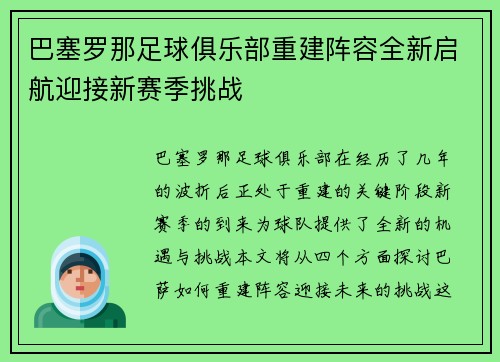 巴塞罗那足球俱乐部重建阵容全新启航迎接新赛季挑战

巴塞罗那足球俱乐部在经历了几年的波折后正处于重建的关键阶段新赛季的到来为球队提供了全新的机遇与挑战本文将从四个方面探讨巴萨如何重建阵容迎接未来的挑战这